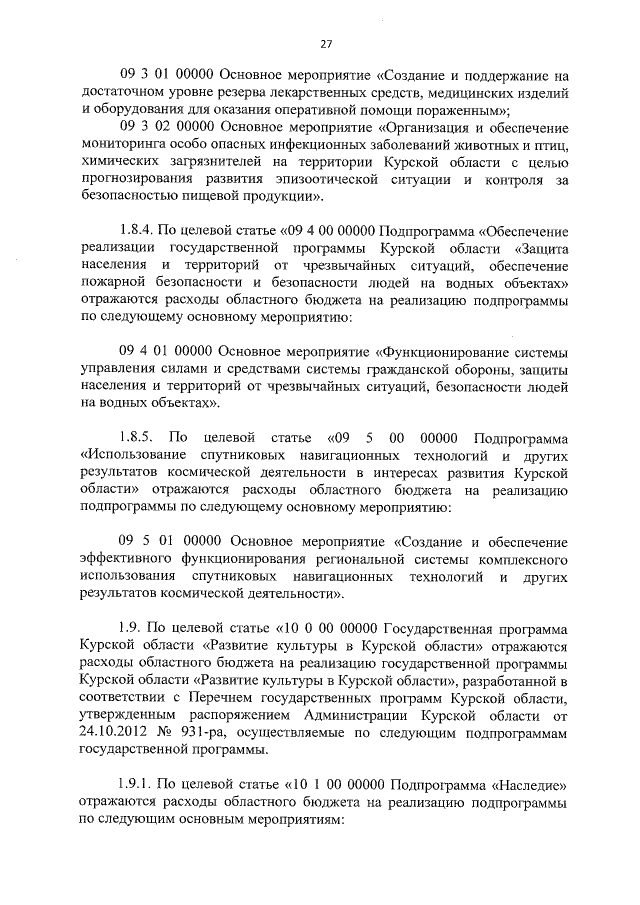 27

09 3 01 00000 Основное мероприятие «Создание и поддержание на достаточном уровне резерва лекарственных средств, медицинских изделий и оборудования для оказания оперативной помощи пораженным»;

09 3 02 00000 Основное мероприятие «Организация и обеспечение мониторинга особо опасных инфекционных заболеваний животных и птиц, химических загрязнителей на территории Курской области с целью прогнозирования развития эпизоотической ситуации и контроля за безопасностью пищевой продукции».

1.8.4. По целевой статье «09 4 00 00000 Подпрограмма «Обеспечение реализации государственной программы Курской области «Защита населения и территорий от чрезвычайных ситуаций, обеспечение пожарной безопасности и безопасности людей на водных объектах» отражаются расходы областного бюджета на реализацию подпрограммы по следующему основному мероприятию:

09 4 01 00000 Основное мероприятие «Функционирование системы управления силами и средствами системы гражданской обороны, защиты населения и территорий от чрезвычайных ситуаций, безопасности людей на водных объектах».

1.8.5. По целевой статье «09 5 00 00000 Подпрограмма «Использование спутниковых навигационных технологий и других результатов космической деятельности в интересах развития Курской области» отражаются расходы областного бюджета на реализацию подпрограммы по следующему основному мероприятию:

09 5 01 00000 Основное мероприятие «Создание и обеспечение эффективного функционирования региональной системы комплексного использования спутниковых навигационных технологий и других результатов космической деятельности».

1.9. По целевой статье «10 0 00 00000 Государственная программа Курской области «Развитие культуры в Курской области» отражаются расходы областного бюджета на реализацию государственной программы Курской области «Развитие культуры в Курской области», разработанной в соответствии с Перечнем государственных программ Курской области, утвержденным распоряжением Администрации Курской области от 24.10.2012 № 931-ра, осуществляемые по следующим подпрограммам государственной программы.

1.9.1. По целевой статье «10 1 00 00000 Подпрограмма «Наследие» отражаются расходы областного бюджета на реализацию подпрограммы по следующим основным мероприятиям: